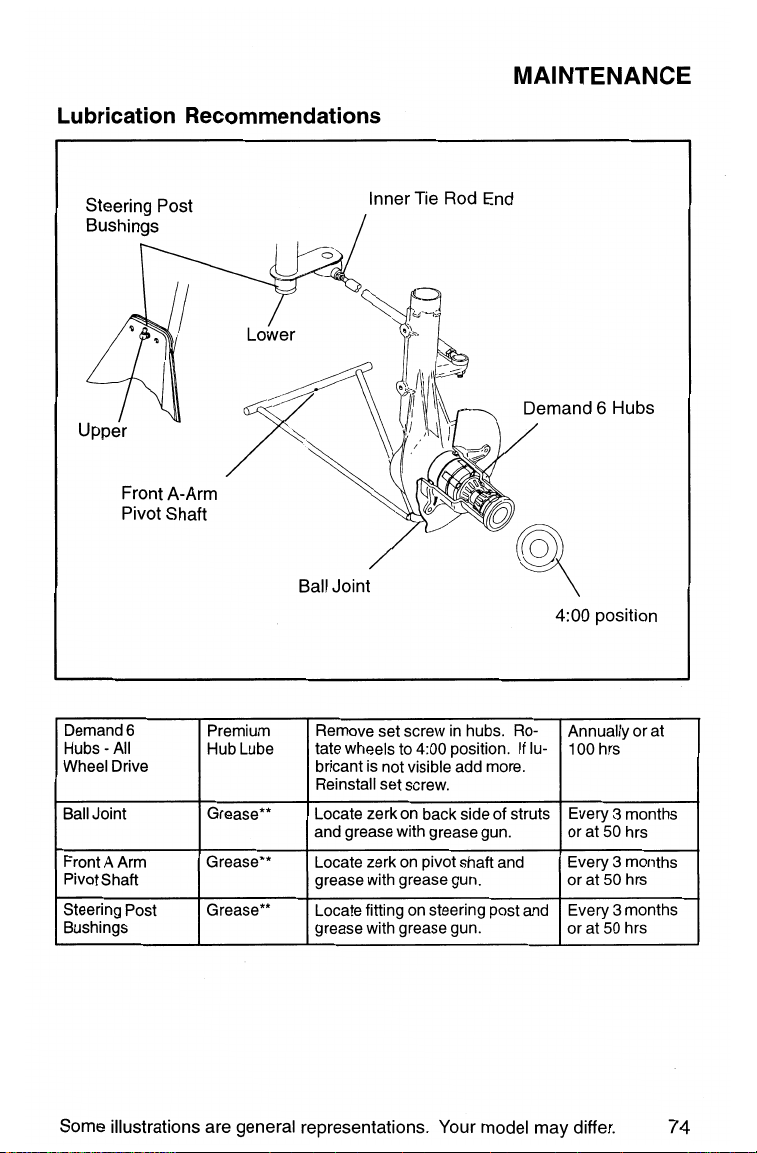 MAINTENANCE

Lubrication Recommendations

Steering Post
Bushings

Inner Tie Rod End

Lower

Upper

Demand 6 Hubs

Front A-Arm
Pivot Shaft

Ball Joint

4:00 position

| Demand 6 Hubs - All Wheel Drive | Premium Hub Lube | Remove set screw in hubs. Rotate wheels to 4:00 position. If lubricant is not visible add more. Reinstall set screw. | Annually or at 100 hrs |
|---|---|---|---|
| Ball Joint | Grease** | Locate zerk on back side of struts and grease with grease gun. | Every 3 months or at 50 hrs |
| Front A Arm Pivot Shaft | Grease** | Locate zerk on pivot shaft and grease with grease gun. | Every 3 months or at 50 hrs |
| Steering Post Bushings | Grease** | Locate fitting on steering post and grease with grease gun. | Every 3 months or at 50 hrs |

Some illustrations are general representations. Your model may differ. 74